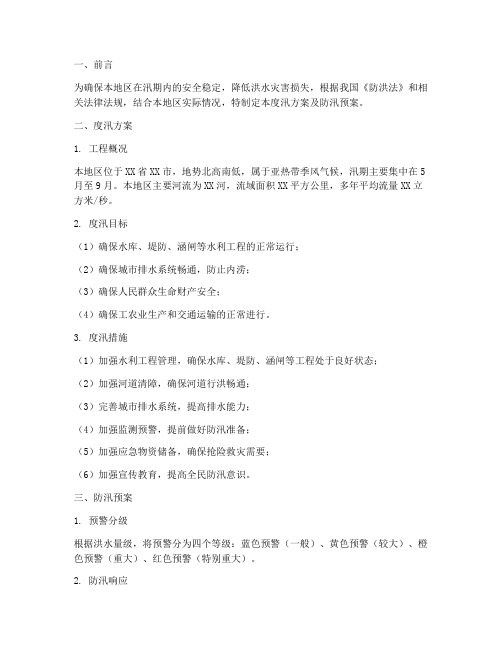 一、前言

为确保本地区在汛期内的安全稳定，降低洪水灾害损失，根据我国《防洪法》和相关法律法规，结合本地区实际情况，特制定本度汛方案及防汛预案。

二、度汛方案

1. 工程概况

本地区位于XX省XX市，地势北高南低，属于亚热带季风气候，汛期主要集中在5月至9月。本地区主要河流为XX河，流域面积XX平方公里，多年平均流量XX立方米/秒。

2. 度汛目标

（1）确保水库、堤防、涵闸等水利工程的正常运行；

（2）确保城市排水系统畅通，防止内涝；

（3）确保人民群众生命财产安全；

（4）确保工农业生产和交通运输的正常进行。

3. 度汛措施

（1）加强水利工程管理，确保水库、堤防、涵闸等工程处于良好状态；

（2）加强河道清障，确保河道行洪畅通；

（3）完善城市排水系统，提高排水能力；

（4）加强监测预警，提前做好防汛准备；

（5）加强应急物资储备，确保抢险救灾需要；

（6）加强宣传教育，提高全民防汛意识。

三、防汛预案

1. 预警分级

根据洪水量级，将预警分为四个等级：蓝色预警（一般）、黄色预警（较大）、橙色预警（重大）、红色预警（特别重大）。

2. 防汛响应